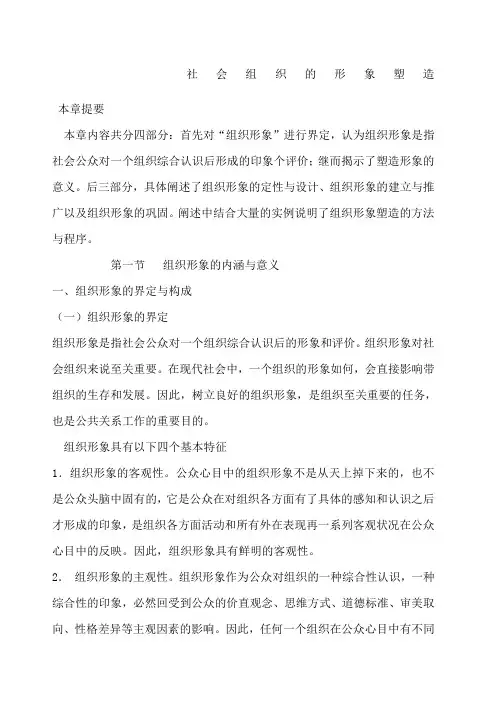 社 会 组 织 的 形 象 塑 造

本章提要

本章内容共分四部分：首先对“组织形象”进行界定，认为组织形象是指社会公众对一个组织综合认识后形成的印象个评价；继而揭示了塑造形象的意义。后三部分，具体阐述了组织形象的定性与设计、组织形象的建立与推广以及组织形象的巩固。阐述中结合大量的实例说明了组织形象塑造的方法与程序。

第一节 组织形象的内涵与意义

一、组织形象的界定与构成

（一）组织形象的界定

组织形象是指社会公众对一个组织综合认识后的形象和评价。组织形象对社会组织来说至关重要。在现代社会中，一个组织的形象如何，会直接影响带组织的生存和发展。因此，树立良好的组织形象，是组织至关重要的任务，也是公共关系工作的重要目的。

组织形象具有以下四个基本特征

1．组织形象的客观性。公众心目中的组织形象不是从天上掉下来的，也不是公众头脑中固有的，它是公众在对组织各方面有了具体的感知和认识之后才形成的印象，是组织各方面活动和所有外在表现再一系列客观状况在公众心目中的反映。因此，组织形象具有鲜明的客观性。

2． 组织形象的主观性。组织形象作为公众对组织的一种综合性认识，一种综合性的印象，必然回受到公众的价直观念、思维方式、道德标准、审美取向、性格差异等主观因素的影响。因此，任何一个组织在公众心目中有不同